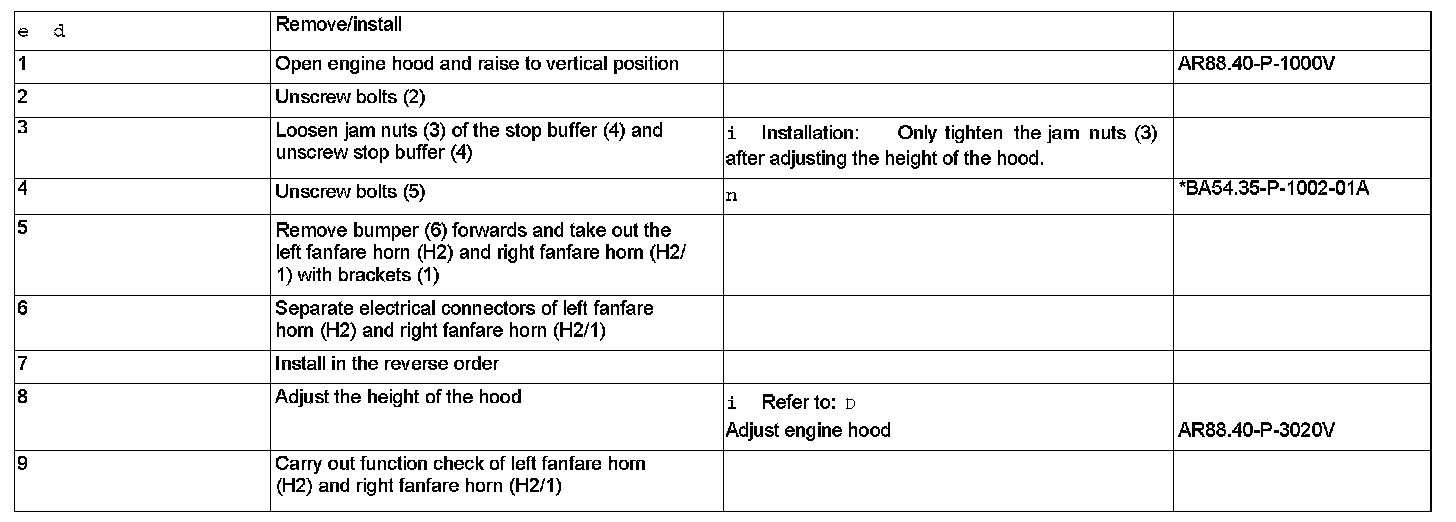 | e d | Remove/install | | |
|---|---|---|---|
| 1 | Open engine hood and raise to vertical position | | AR88.40-P-1000V |
| 2 | Unscrew bolts (2) | | |
| 3 | Loosen jam nuts (3) of the stop buffer (4) and unscrew stop buffer (4) | i Installation: Only tighten the jam nuts (3) after adjusting the height of the hood. | |
| 4 | Unscrew bolts (5) | n | *BA54.35-P-1002-01A |
| 5 | Remove bumper (6) forwards and take out the left fanfare horn (H2) and right fanfare horn (H2/1) with brackets (1) | | |
| 6 | Separate electrical connectors of left fanfare horn (H2) and right fanfare horn (H2/1) | | |
| 7 | Install in the reverse order | | |
| 8 | Adjust the height of the hood | i Refer to: D Adjust engine hood | AR88.40-P-3020V |
| 9 | Carry out function check of left fanfare horn (H2) and right fanfare horn (H2/1) | | |